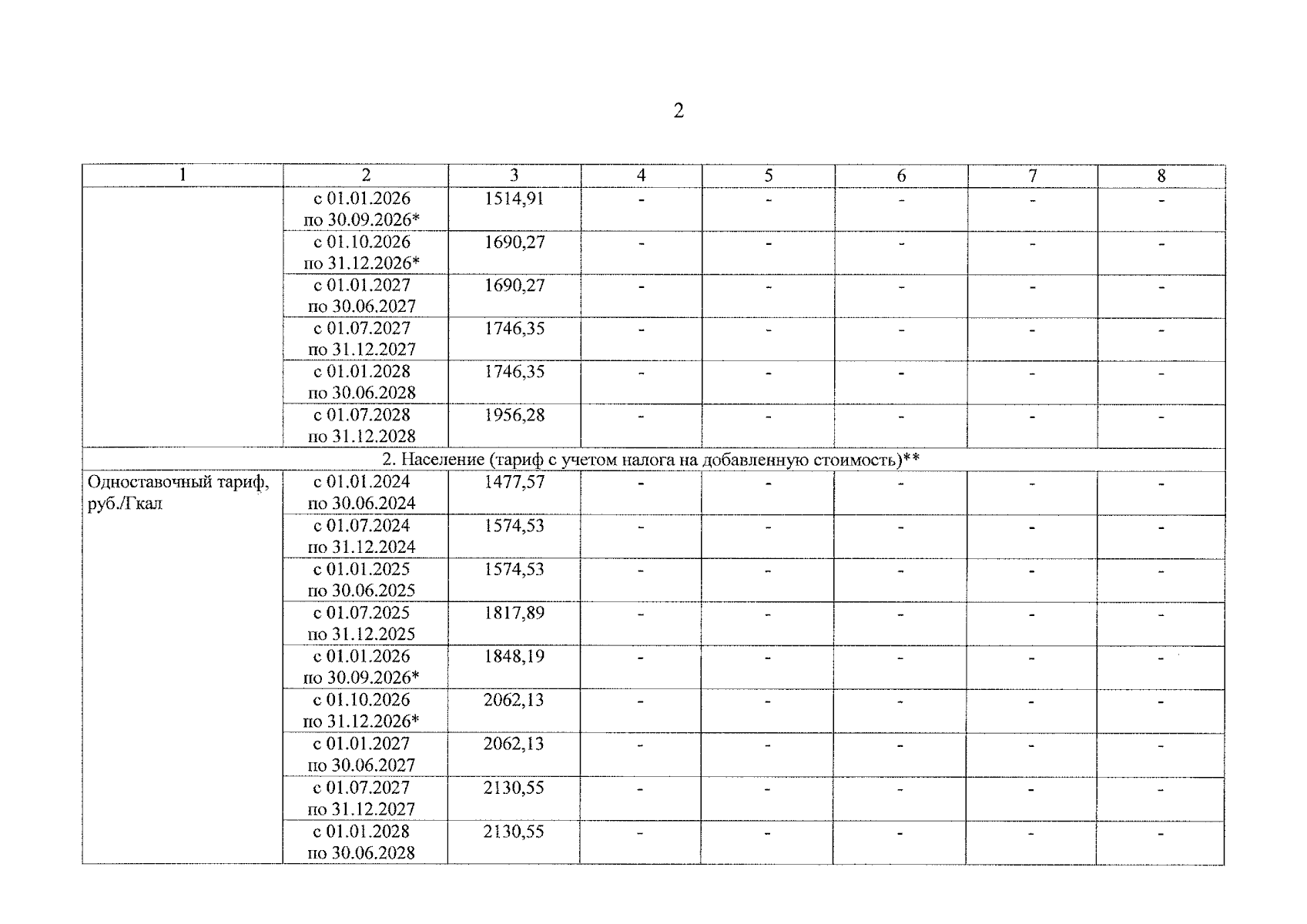 2

| 1 | 2 | 3 | 4 | 5 | 6 | 7 | 8 |
|---|---|---|---|---|---|---|---|
| | с 01.01.2026 по 30.09.2026* | 1514,91 | - | - | - | - | - |
| | с 01.10.2026 по 31.12.2026* | 1690,27 | - | - | - | - | - |
| | с 01.01.2027 по 30.06.2027 | 1690,27 | - | - | - | - | - |
| | с 01.07.2027 по 31.12.2027 | 1746,35 | - | - | - | - | - |
| | с 01.01.2028 по 30.06.2028 | 1746,35 | - | - | - | - | - |
| | с 01.07.2028 по 31.12.2028 | 1956,28 | - | - | - | - | - |
| 2. Население (тариф с учетом налога на добавленную стоимость)** | | | | | | | |
| Одноставочный тариф, руб./Гкал | с 01.01.2024 по 30.06.2024 | 1477,57 | - | - | - | - | - |
| | с 01.07.2024 по 31.12.2024 | 1574,53 | - | - | - | - | - |
| | с 01.01.2025 по 30.06.2025 | 1574,53 | - | - | - | - | - |
| | с 01.07.2025 по 31.12.2025 | 1817,89 | - | - | - | - | - |
| | с 01.01.2026 по 30.09.2026* | 1848,19 | - | - | - | - | - |
| | с 01.10.2026 по 31.12.2026* | 2062,13 | - | - | - | - | - |
| | с 01.01.2027 по 30.06.2027 | 2062,13 | - | - | - | - | - |
| | с 01.07.2027 по 31.12.2027 | 2130,55 | - | - | - | - | - |
| | с 01.01.2028 по 30.06.2028 | 2130,55 | - | - | - | - | - |